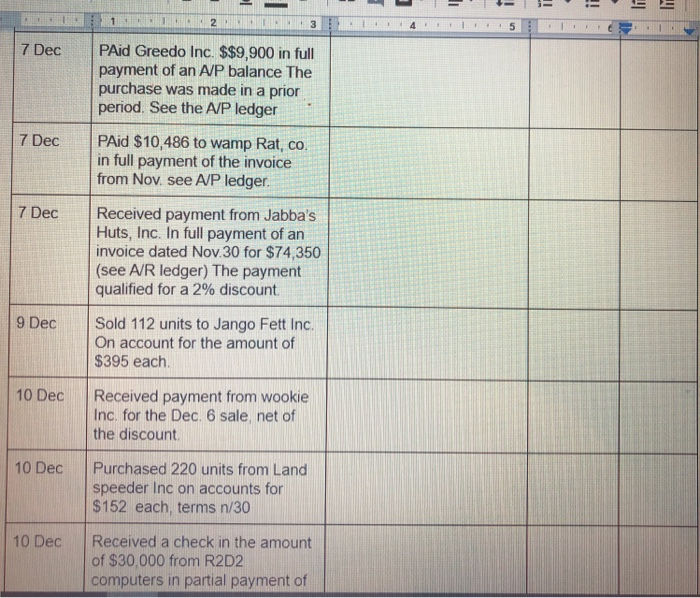 1 2 3 4 5 6

| 7 Dec | PAid Greedo Inc. $$9,900 in full payment of an A/P balance The purchase was made in a prior period. See the A/P ledger | | | |
|---|---|---|---|---|
| 7 Dec | PAid $10,486 to wamp Rat, co. in full payment of the invoice from Nov. see A/P ledger. | | | |
| 7 Dec | Received payment from Jabba's Huts, Inc. In full payment of an invoice dated Nov.30 for $74,350 (see A/R ledger) The payment qualified for a 2% discount. | | | |
| 9 Dec | Sold 112 units to Jango Fett Inc. On account for the amount of $395 each. | | | |
| 10 Dec | Received payment from wookie Inc. for the Dec. 6 sale, net of the discount. | | | |
| 10 Dec | Purchased 220 units from Land speeder Inc on accounts for $152 each, terms n/30 | | | |
| 10 Dec | Received a check in the amount of $30,000 from R2D2 computers in partial payment of | | | |